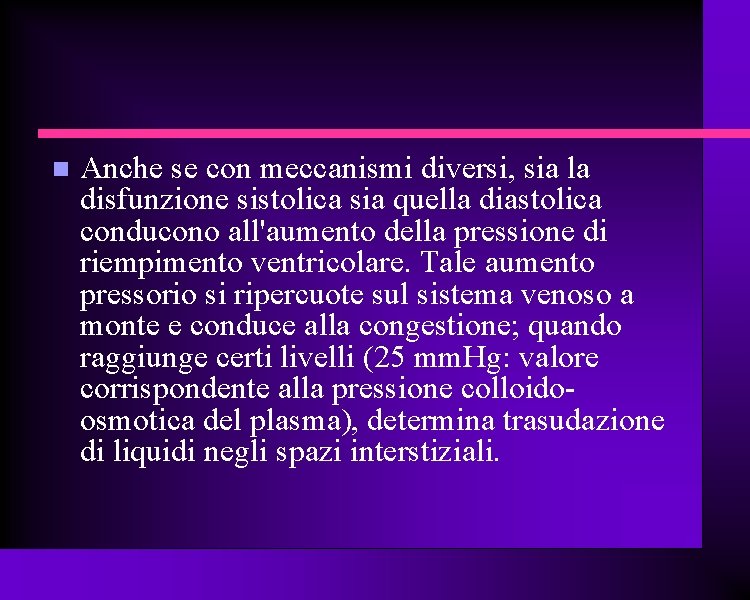 Anche se con meccanismi diversi, sia la disfunzione sistolica sia quella diastolica conducono all'aumento della pressione di riempimento ventricolare. Tale aumento pressorio si ripercuote sul sistema venoso a monte e conduce alla congestione; quando raggiunge certi livelli (25 mmHg: valore corrispondente alla pressione colloido-osmotica del plasma), determina trasudazione di liquidi negli spazi interstiziali.